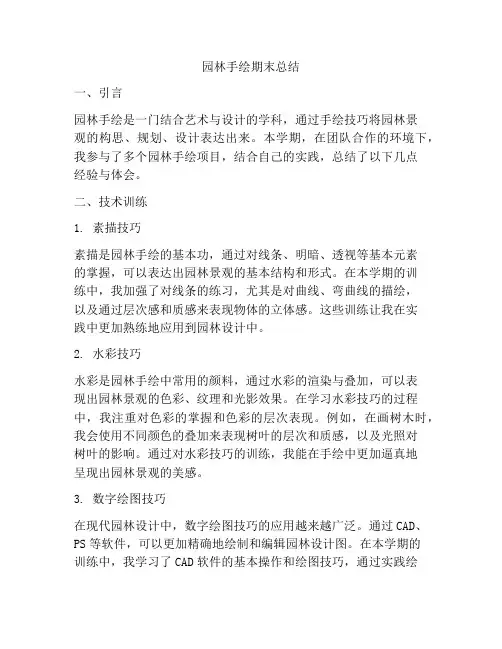 园林手绘期末总结

一、引言

园林手绘是一门结合艺术与设计的学科，通过手绘技巧将园林景观的构思、规划、设计表达出来。本学期，在团队合作的环境下，我参与了多个园林手绘项目，结合自己的实践，总结了以下几点经验与体会。

二、技术训练

1. 素描技巧

素描是园林手绘的基本功，通过对线条、明暗、透视等基本元素的掌握，可以表达出园林景观的基本结构和形式。在本学期的训练中，我加强了对线条的练习，尤其是对曲线、弯曲线的描绘，以及通过层次感和质感来表现物体的立体感。这些训练让我在实践中更加熟练地应用到园林设计中。

2. 水彩技巧

水彩是园林手绘中常用的颜料，通过水彩的渲染与叠加，可以表现出园林景观的色彩、纹理和光影效果。在学习水彩技巧的过程中，我注重对色彩的掌握和色彩的层次表现。例如，在画树木时，我会使用不同颜色的叠加来表现树叶的层次和质感，以及光照对树叶的影响。通过对水彩技巧的训练，我能在手绘中更加逼真地呈现出园林景观的美感。

3. 数字绘图技巧

在现代园林设计中，数字绘图技巧的应用越来越广泛。通过 CAD、PS 等软件，可以更加精确地绘制和编辑园林设计图。在本学期的训练中，我学习了 CAD 软件的基本操作和绘图技巧，通过实践绘